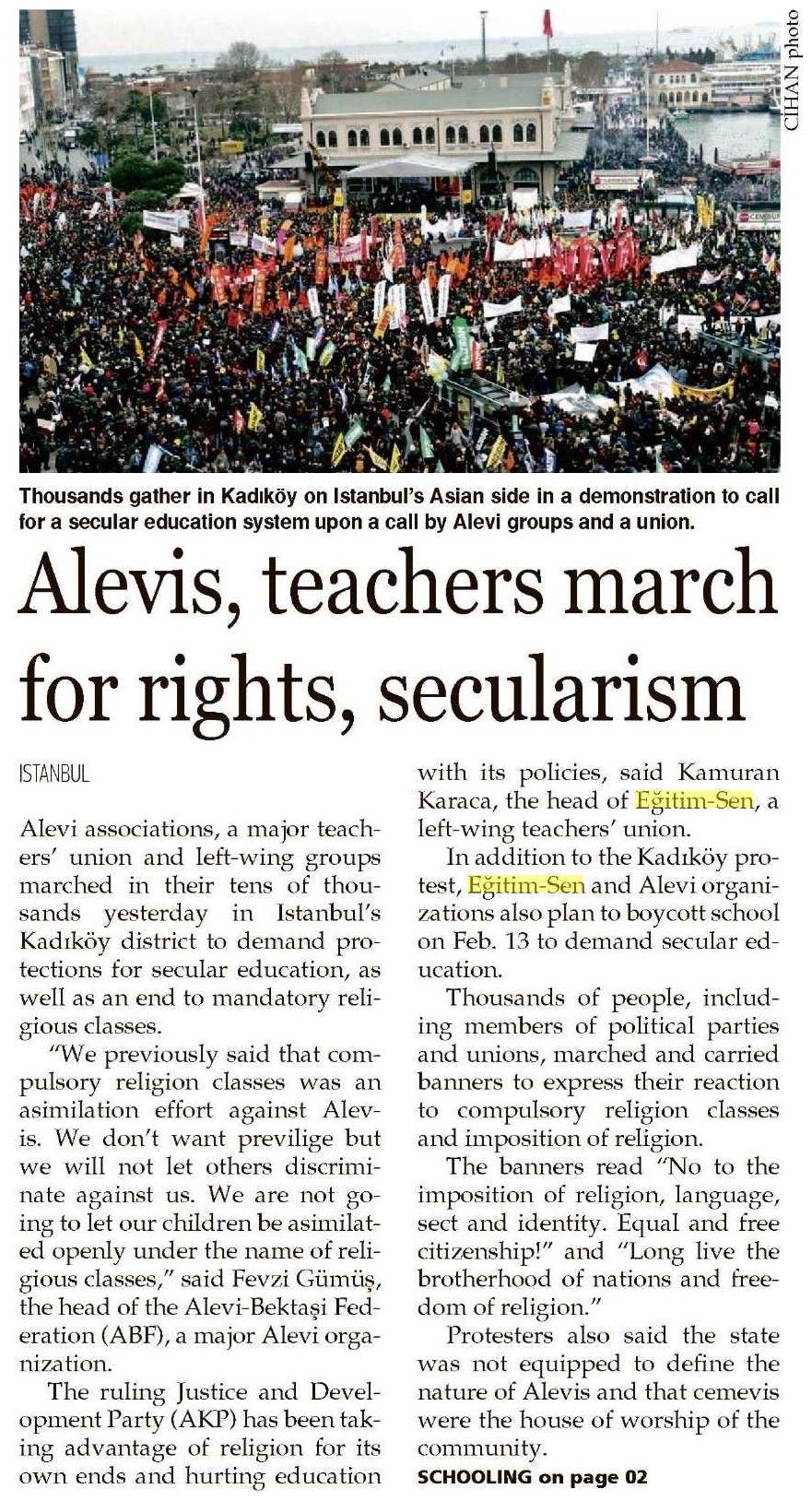 CİHAN photo

Thousands gather in Kadıköy on Istanbul's Asian side in a demonstration to call for a secular education system upon a call by Alevi groups and a union.

Alevis, teachers march for rights, secularism

ISTANBUL

Alevi associations, a major teachers' union and left-wing groups marched in their tens of thousands yesterday in Istanbul's Kadıköy district to demand protections for secular education, as well as an end to mandatory religious classes.

"We previously said that compulsory religion classes was an asimilation effort against Alevis. We don't want previlige but we will not let others discriminate against us. We are not going to let our children be asimilated openly under the name of religious classes," said Fevzi Gümüş, the head of the Alevi-Bektaşi Federation (ABF), a major Alevi organization.

The ruling Justice and Development Party (AKP) has been taking advantage of religion for its own ends and hurting education with its policies, said Kamuran Karaca, the head of Eğitim-Sen, a left-wing teachers' union.

In addition to the Kadıköy protest, Eğitim-Sen and Alevi organizations also plan to boycott school on Feb. 13 to demand secular education.

Thousands of people, including members of political parties and unions, marched and carried banners to express their reaction to compulsory religion classes and imposition of religion.

The banners read "No to the imposition of religion, language, sect and identity. Equal and free citizenship!" and "Long live the brotherhood of nations and freedom of religion."

Protesters also said the state was not equipped to define the nature of Alevis and that cemevis were the house of worship of the community.

SCHOOLING on page 02